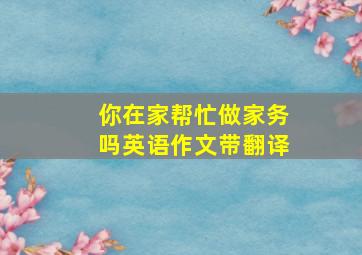 你在家帮忙做家务吗英语作文带翻译